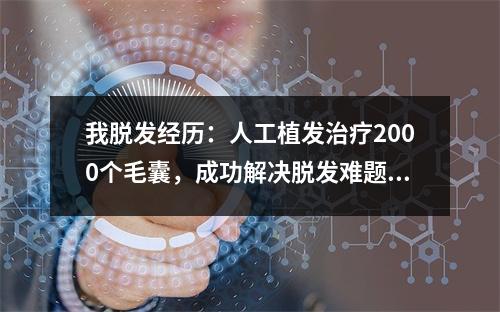 我脱发经历：人工植发治疗2000个毛囊，成功解决脱发难题...